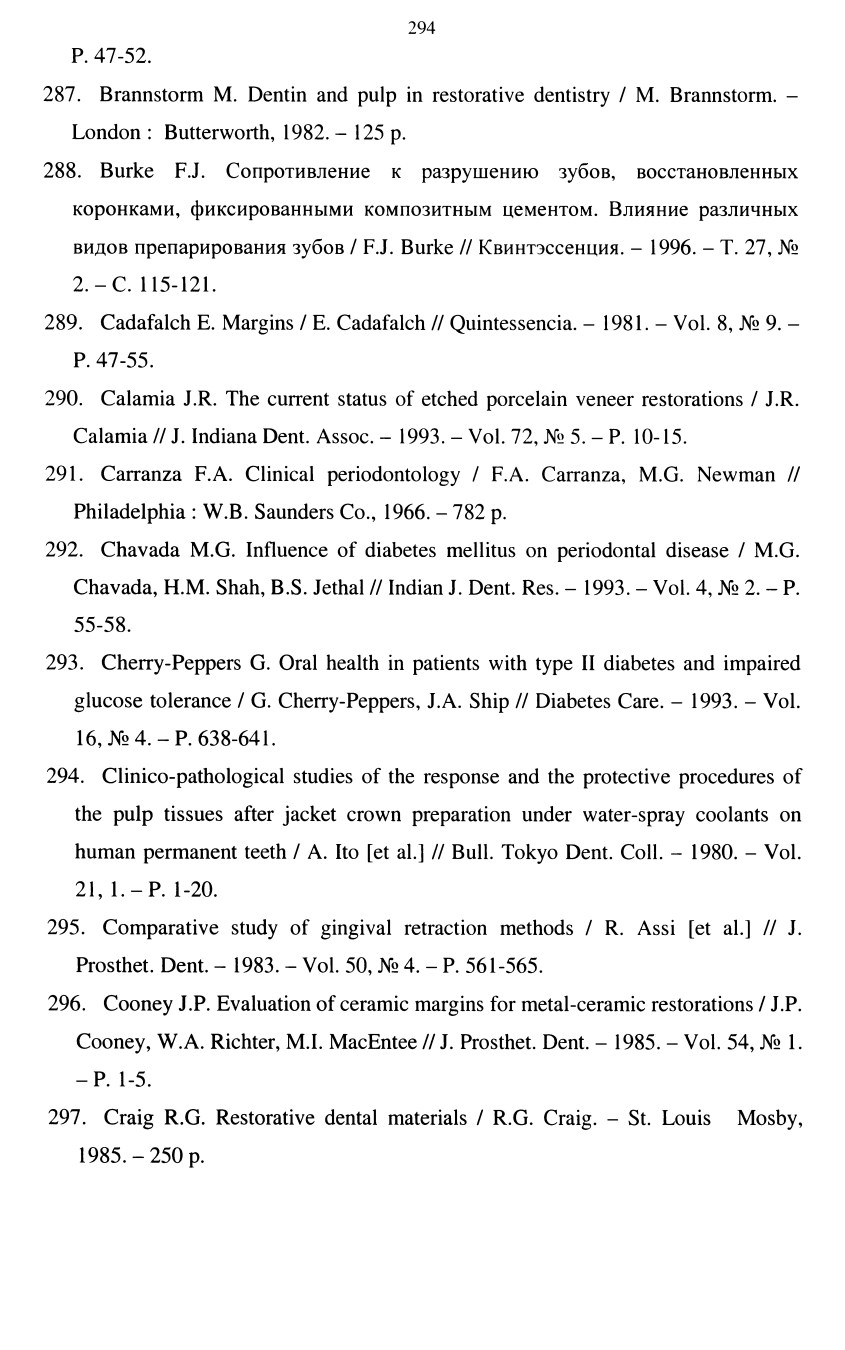 294

P. 47-52.

287. Brannstorm M. Dentin and pulp in restorative dentistry / M. Brannstorm. – London : Butterworth, 1982. – 125 p.

288. Burke F.J. Сопротивление к разрушению зубов, восстановленных коронками, фиксированными композитным цементом. Влияние различных видов препарирования зубов / F.J. Burke // Квинтэссенция. – 1996. – Т. 27, № 2. – С. 115-121.

289. Cadafalch E. Margins / E. Cadafalch // Quintessencia. – 1981. – Vol. 8, № 9. – P. 47-55.

290. Calamia J.R. The current status of etched porcelain veneer restorations / J.R. Calamia // J. Indiana Dent. Assoc. – 1993. – Vol. 72, № 5. – P. 10-15.

291. Carranza F.A. Clinical periodontology / F.A. Carranza, M.G. Newman // Philadelphia : W.B. Saunders Co., 1966. – 782 p.

292. Chavada M.G. Influence of diabetes mellitus on periodontal disease / M.G. Chavada, H.M. Shah, B.S. Jethal // Indian J. Dent. Res. – 1993. – Vol. 4, № 2. – P. 55-58.

293. Cherry-Peppers G. Oral health in patients with type II diabetes and impaired glucose tolerance / G. Cherry-Peppers, J.A. Ship // Diabetes Care. – 1993. – Vol. 16, № 4. – P. 638-641.

294. Clinico-pathological studies of the response and the protective procedures of the pulp tissues after jacket crown preparation under water-spray coolants on human permanent teeth / A. Ito [et al.] // Bull. Tokyo Dent. Coll. – 1980. – Vol. 21, 1. – P. 1-20.

295. Comparative study of gingival retraction methods / R. Assi [et al.] // J. Prosthet. Dent. – 1983. – Vol. 50, № 4. – P. 561-565.

296. Cooney J.P. Evaluation of ceramic margins for metal-ceramic restorations / J.P. Cooney, W.A. Richter, M.I. MacEntee // J. Prosthet. Dent. – 1985. – Vol. 54, № 1. – P. 1-5.

297. Craig R.G. Restorative dental materials / R.G. Craig. – St. Louis Mosby, 1985. – 250 p.